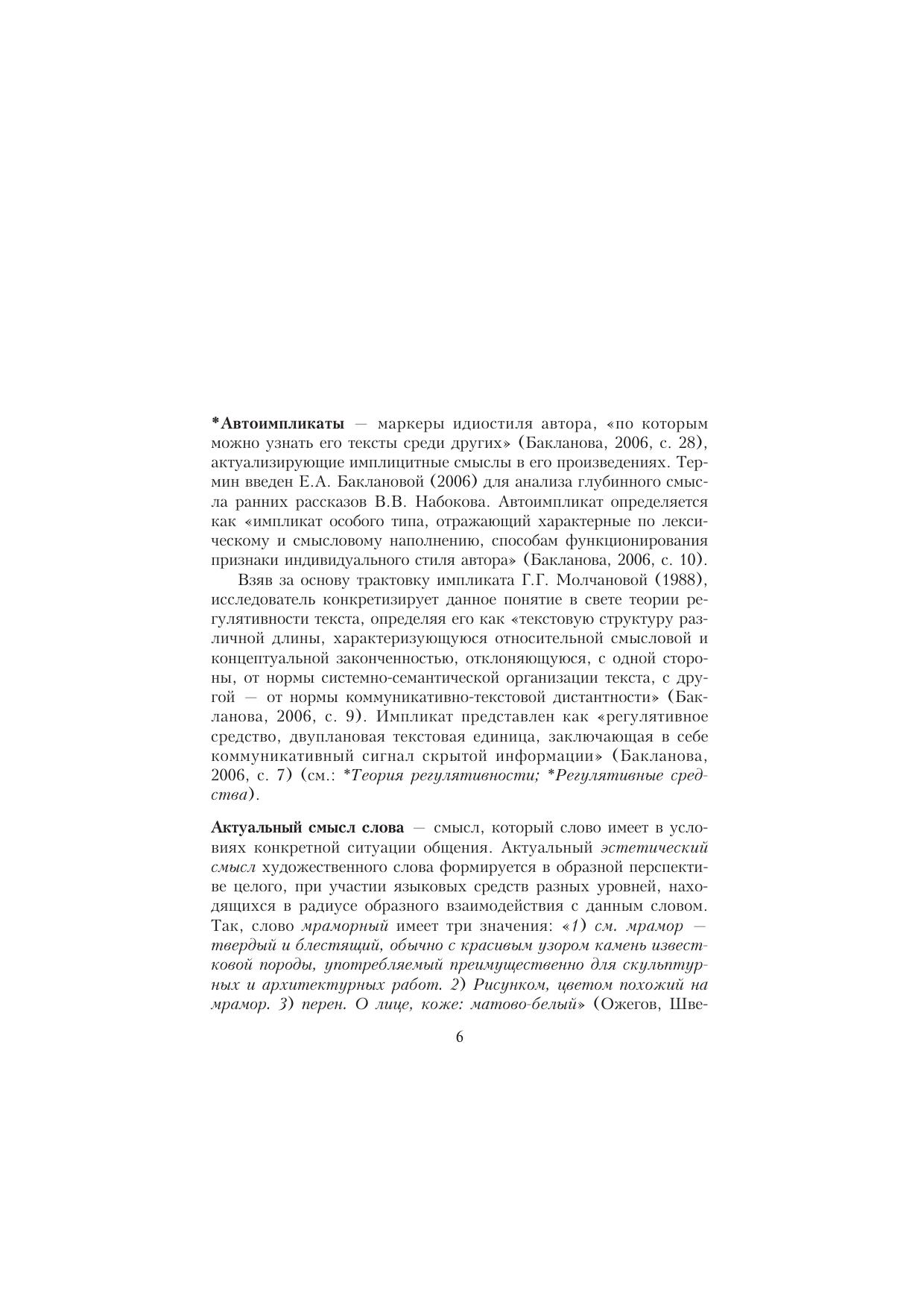 *Автоимпликаты — маркеры идиостиля автора, «по которым можно узнать его тексты среди других» (Бакланова, 2006, с. 28), актуализирующие имплицитные смыслы в его произведениях. Термин введен Е.А. Баклановой (2006) для анализа глубинного смысла ранних рассказов В.В. Набокова. Автоимпликат определяется как «импликат особого типа, отражающий характерные по лексическому и смысловому наполнению, способам функционирования признаки индивидуального стиля автора» (Бакланова, 2006, с. 10).

Взяв за основу трактовку импликата Г.Г. Молчановой (1988), исследователь конкретизирует данное понятие в свете теории регулятивности текста, определяя его как «текстовую структуру различной длины, характеризующуюся относительной смысловой и концептуальной законченностью, отклоняющуюся, с одной стороны, от нормы системно-семантической организации текста, с другой — от нормы коммуникативно-текстовой дистантности» (Бакланова, 2006, с. 9). Импликат представлен как «регулятивное средство, двуплановая текстовая единица, заключающая в себе коммуникативный сигнал скрытой информации» (Бакланова, 2006, с. 7) (см.: *Теория регулятивности; *Регулятивные средства).

Актуальный смысл слова — смысл, который слово имеет в условиях конкретной ситуации общения. Актуальный эстетический смысл художественного слова формируется в образной перспективе целого, при участии языковых средств разных уровней, находящихся в радиусе образного взаимодействия с данным словом. Так, слово мраморный имеет три значения: «1) см. мрамор — твердый и блестящий, обычно с красивым узором камень известковой породы, употребляемый преимущественно для скульптурных и архитектурных работ. 2) Рисунком, цветом похожий на мрамор. 3) перен. О лице, коже: матово-белый» (Ожегов, Шве-

6